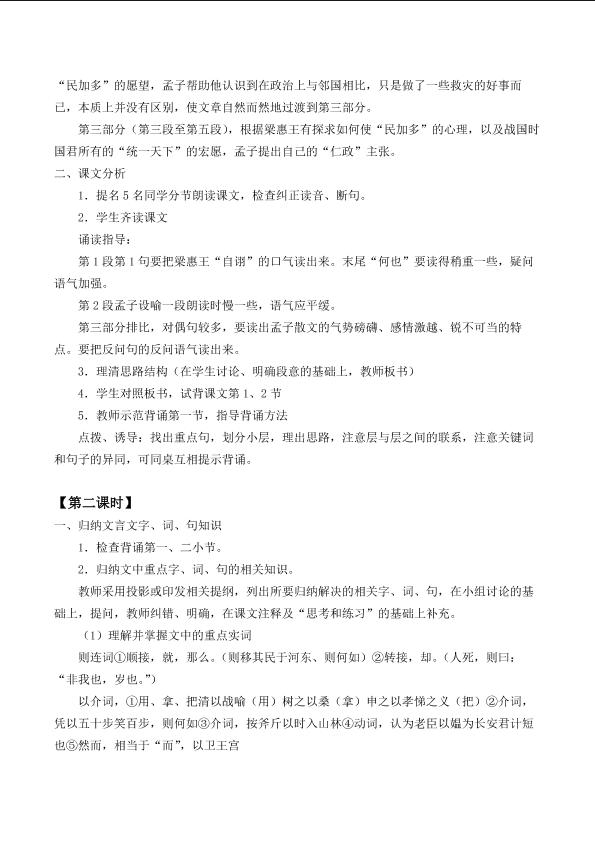 “民加多”的愿望，孟子帮助他认识到在政治上与邻国相比，只是做了一些救灾的好事而已，本质上并没有区别，使文章自然而然地过渡到第三部分。

第三部分（第三段至第五段），根据梁惠王有探求如何使“民加多”的心理，以及战国时国君所有的“统一天下”的宏愿，孟子提出自己的“仁政”主张。

二、课文分析

1．提名5名同学分节朗读课文，检查纠正读音、断句。

2．学生齐读课文

诵读指导：

第1段第1句要把梁惠王“自诩”的口气读出来。末尾“何也”要读得稍重一些，疑问语气加强。

第2段孟子设喻一段朗读时慢一些，语气应平缓。

第三部分排比，对偶句较多，要读出孟子散文的气势磅礴、感情激越、锐不可当的特点。要把反问句的反问语气读出来。

3．理清思路结构（在学生讨论、明确段意的基础上，教师板书）

4．学生对照板书，试背课文第1、2节

5．教师示范背诵第一节，指导背诵方法

点拨、诱导：找出重点句，划分小层，理出思路，注意层与层之间的联系，注意关键词和句子的异同，可同桌互相提示背诵。

【第二课时】

一、归纳文言文字、词、句知识

1．检查背诵第一、二小节。

2．归纳文中重点字、词、句的相关知识。

教师采用投影或印发相关提纲，列出所要归纳解决的相关字、词、句，在小组讨论的基础上，提问，教师纠错、明确，在课文注释及“思考和练习”的基础上补充。

（1）理解并掌握文中的重点实词

则连词①顺接，就，那么。（则移其民于河东、则何如）②转接，却。（人死，则曰：“非我也，岁也。”）

以介词，①用、拿、把清以战喻（用）树之以桑（拿）申之以孝悌之义（把）②介词，凭以五十步笑百步，则何如③介词，按斧斤以时入山林④动词，认为老臣以媪为长安君计短也⑤然而，相当于“而”，以卫王宫